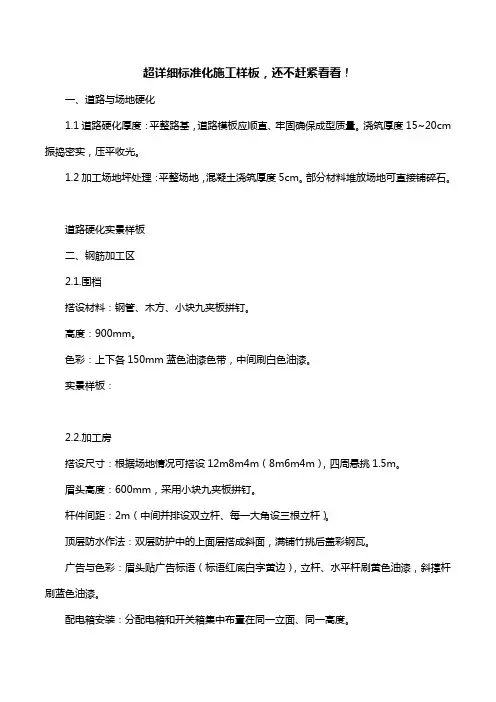 超详细标准化施工样板，还不赶紧看看！

一、道路与场地硬化

1.1 道路硬化厚度：平整路基，道路模板应顺直、牢固确保成型质量。浇筑厚度 15~20cm 振捣密实，压平收光。

1.2 加工场地坪处理：平整场地，混凝土浇筑厚度 5cm。部分材料堆放场地可直接铺碎石。

道路硬化实景样板

二、钢筋加工区

2.1.围档

搭设材料：钢管、木方、小块九夹板拼钉。

高度：900mm。

色彩：上下各 150mm 蓝色油漆色带，中间刷白色油漆。

实景样板：

2.2.加工房

搭设尺寸：根据场地情况可搭设 12m8m4m（8m6m4m），四周悬挑 1.5m。

眉头高度：600mm，采用小块九夹板拼钉。

杆件间距：2m（中间并排设双立杆、每一大角设三根立杆）。

顶层防水作法：双层防护中的上面层搭成斜面，满铺竹挑后盖彩钢瓦。

广告与色彩：眉头贴广告标语（标语红底白字黄边），立杆、水平杆刷黄色油漆，斜撑杆刷蓝色油漆。

配电箱安装：分配电箱和开关箱集中布置在同一立面、同一高度。